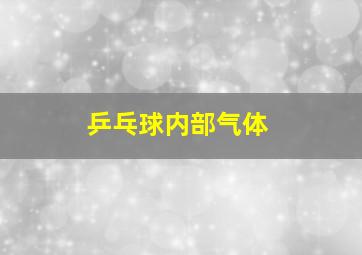 乒乓球内部气体